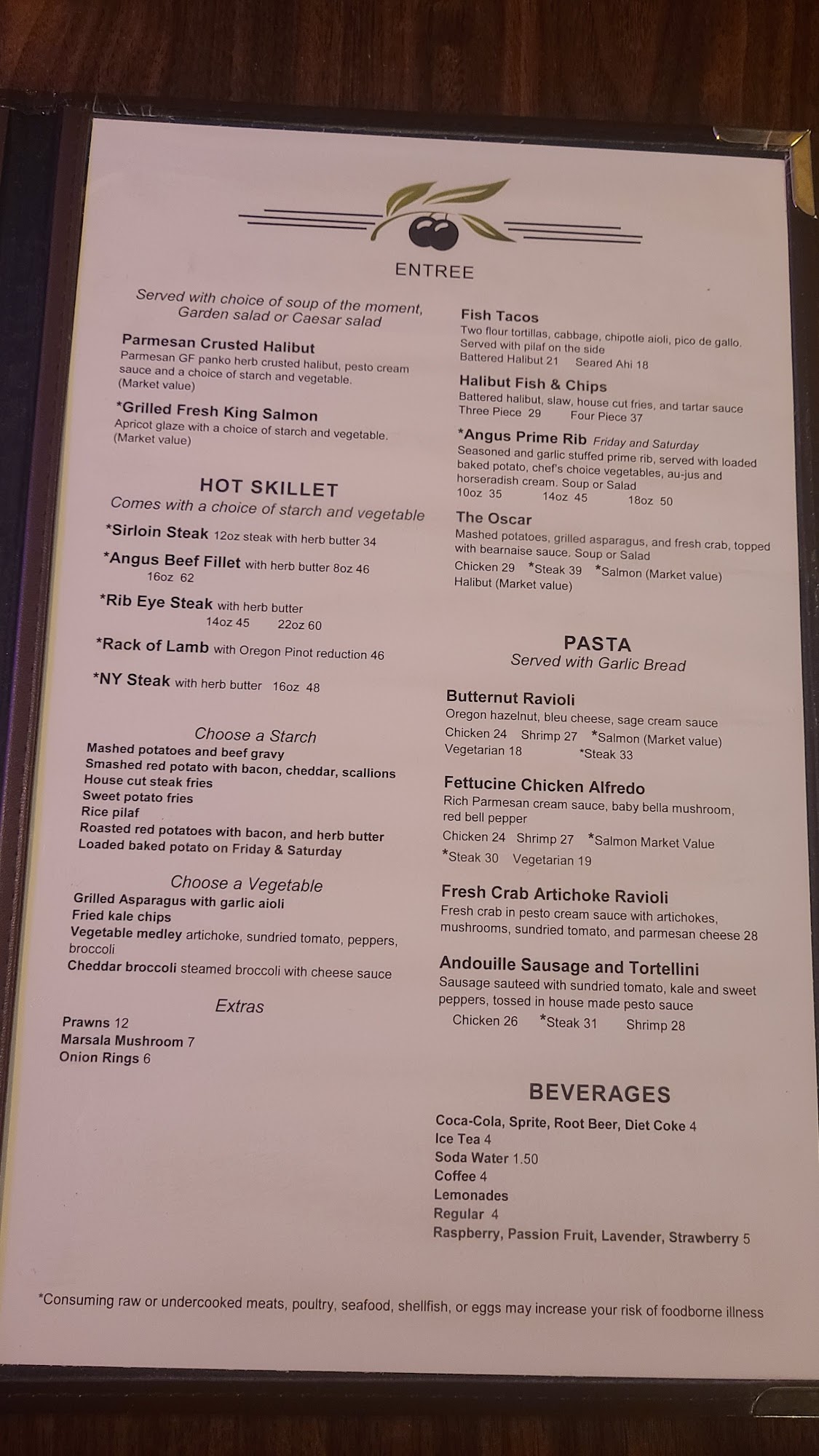 ENTREE

Served with choice of soup of the moment, Garden salad or Caesar salad

Parmesan Crusted Halibut
Parmesan GF panko herb crusted halibut, pesto cream sauce and a choice of starch and vegetable. (Market value)

*Grilled Fresh King Salmon
Apricot glaze with a choice of starch and vegetable. (Market value)

HOT SKILLET
Comes with a choice of starch and vegetable

*Sirloin Steak 12oz steak with herb butter 34

*Angus Beef Fillet with herb butter 8oz 46
16oz 62

*Rib Eye Steak with herb butter
14oz 45 22oz 60

*Rack of Lamb with Oregon Pinot reduction 46

*NY Steak with herb butter 16oz 48

Choose a Starch
Mashed potatoes and beef gravy
Smashed red potato with bacon, cheddar, scallions
House cut steak fries
Sweet potato fries
Rice pilaf
Roasted red potatoes with bacon, and herb butter
Loaded baked potato on Friday & Saturday

Choose a Vegetable
Grilled Asparagus with garlic aioli
Fried kale chips
Vegetable medley artichoke, sundried tomato, peppers, broccoli
Cheddar broccoli steamed broccoli with cheese sauce

Extras
Prawns 12
Marsala Mushroom 7
Onion Rings 6

Fish Tacos
Two flour tortillas, cabbage, chipotle aioli, pico de gallo. Served with pilaf on the side
Battered Halibut 21 Seared Ahi 18

Halibut Fish & Chips
Battered halibut, slaw, house cut fries, and tartar sauce
Three Piece 29 Four Piece 37

*Angus Prime Rib Friday and Saturday
Seasoned and garlic stuffed prime rib, served with loaded baked potato, chef's choice vegetables, au-jus and horseradish cream. Soup or Salad
10oz 35 14oz 45 18oz 50

The Oscar
Mashed potatoes, grilled asparagus, and fresh crab, topped with bearnaise sauce. Soup or Salad
Chicken 29 *Steak 39 *Salmon (Market value)
Halibut (Market value)

PASTA
Served with Garlic Bread

Butternut Ravioli
Oregon hazelnut, bleu cheese, sage cream sauce
Chicken 24 Shrimp 27 *Salmon (Market value)
Vegetarian 18 *Steak 33

Fettucine Chicken Alfredo
Rich Parmesan cream sauce, baby bella mushroom, red bell pepper
Chicken 24 Shrimp 27 *Salmon Market Value
*Steak 30 Vegetarian 19

Fresh Crab Artichoke Ravioli
Fresh crab in pesto cream sauce with artichokes, mushrooms, sundried tomato, and parmesan cheese 28

Andouille Sausage and Tortellini
Sausage sauteed with sundried tomato, kale and sweet peppers, tossed in house made pesto sauce
Chicken 26 *Steak 31 Shrimp 28

BEVERAGES
Coca-Cola, Sprite, Root Beer, Diet Coke 4
Ice Tea 4
Soda Water 1.50
Coffee 4
Lemonades
Regular 4
Raspberry, Passion Fruit, Lavender, Strawberry 5

*Consuming raw or undercooked meats, poultry, seafood, shellfish, or eggs may increase your risk of foodborne illness